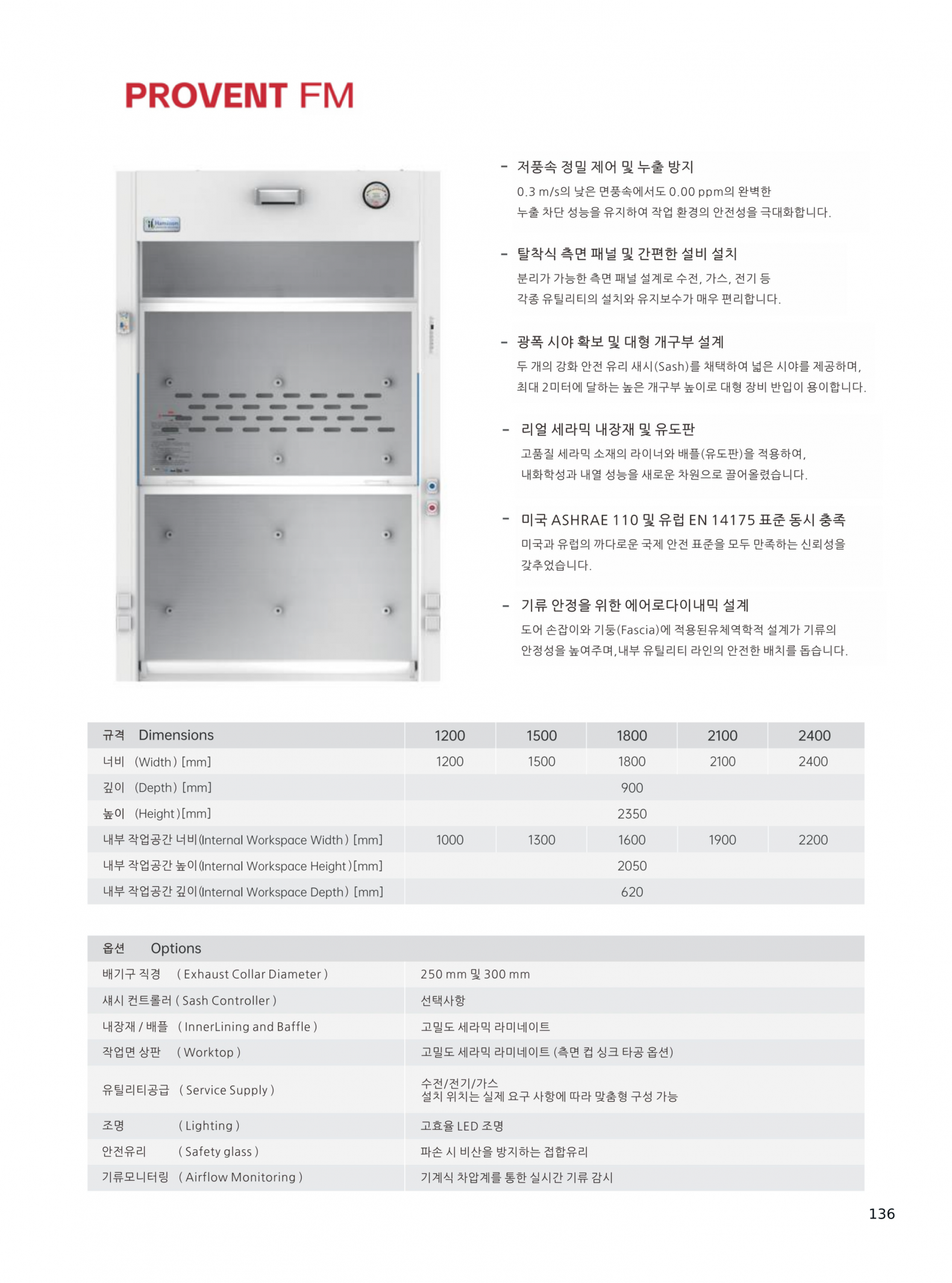 PROVENT FM

Hamilton

- 저풍속 정밀 제어 및 누출 방지
0.3 m/s의 낮은 면풍속에서도 0.00 ppm의 완벽한 누출 차단 성능을 유지하여 작업 환경의 안전성을 극대화합니다.

- 탈착식 측면 패널 및 간편한 설비 설치
분리가 가능한 측면 패널 설계로 수전, 가스, 전기 등 각종 유틸리티의 설치와 유지보수가 매우 편리합니다.

- 광폭 시야 확보 및 대형 개구부 설계
두 개의 강화 안전 유리 새시(Sash)를 채택하여 넓은 시야를 제공하며, 최대 2미터에 달하는 높은 개구부 높이로 대형 장비 반입이 용이합니다.

- 리얼 세라믹 내장재 및 유도판
고품질 세라믹 소재의 라이너와 배플(유도판)을 적용하여, 내화학성과 내열 성능을 새로운 차원으로 끌어올렸습니다.

- 미국 ASHRAE 110 및 유럽 EN 14175 표준 동시 충족
미국과 유럽의 까다로운 국제 안전 표준을 모두 만족하는 신뢰성을 갖추었습니다.

- 기류 안정을 위한 에어로다이내믹 설계
도어 손잡이와 기둥(Fascia)에 적용된유체역학적 설계가 기류의 안정성을 높여주며,내부 유틸리티 라인의 안전한 배치를 돕습니다.

| 규격 Dimensions | 1200 | 1500 | 1800 | 2100 | 2400 |
|---|---|---|---|---|---|
| 너비 (Width) [mm] | 1200 | 1500 | 1800 | 2100 | 2400 |
| 깊이 (Depth) [mm] | | | 900 | | |
| 높이 (Height)[mm] | | | 2350 | | |
| 내부 작업공간 너비(Internal Workspace Width) [mm] | 1000 | 1300 | 1600 | 1900 | 2200 |
| 내부 작업공간 높이(Internal Workspace Height)[mm] | | | 2050 | | |
| 내부 작업공간 깊이(Internal Workspace Depth) [mm] | | | 620 | | |

| 옵션 Options | |
|---|---|
| 배기구 직경 ( Exhaust Collar Diameter ) | 250 mm 및 300 mm |
| 섀시 컨트롤러 ( Sash Controller ) | 선택사항 |
| 내장재 / 배플 ( InnerLining and Baffle ) | 고밀도 세라믹 라미네이트 |
| 작업면 상판 ( Worktop ) | 고밀도 세라믹 라미네이트 (측면 컵 싱크 타공 옵션) |
| 유틸리티공급 ( Service Supply ) | 수전/전기/가스 설치 위치는 실제 요구 사항에 따라 맞춤형 구성 가능 |
| 조명 ( Lighting ) | 고효율 LED 조명 |
| 안전유리 ( Safety glass ) | 파손 시 비산을 방지하는 접합유리 |
| 기류모니터링 ( Airflow Monitoring ) | 기계식 차압계를 통한 실시간 기류 감시 |

136